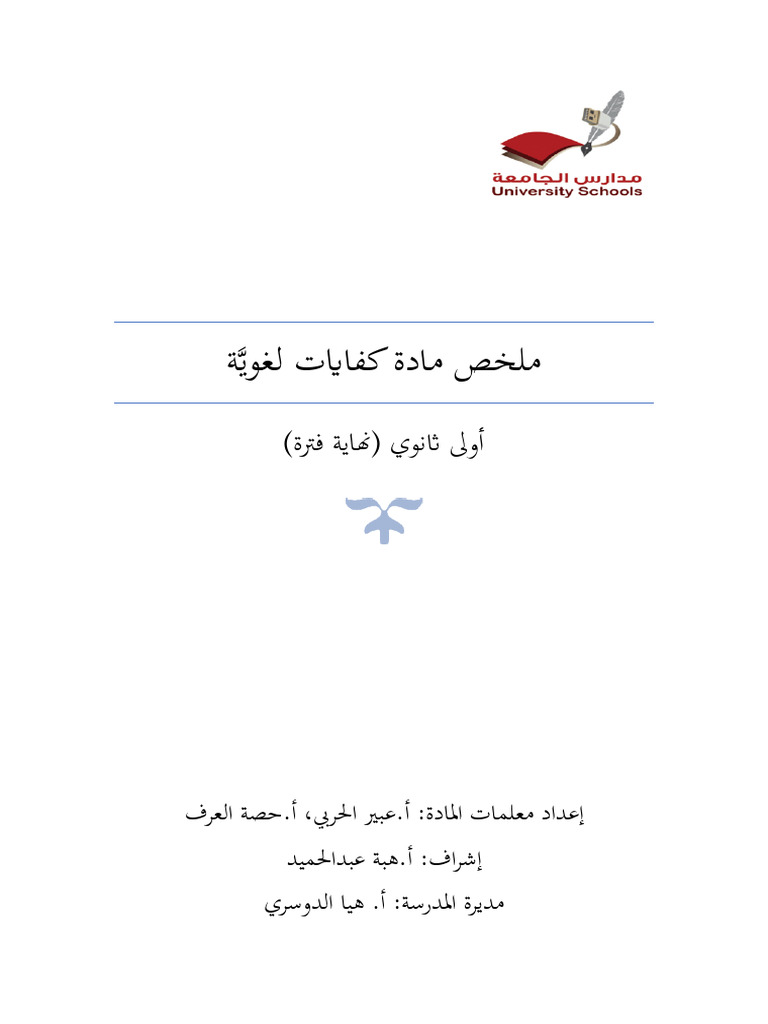 مدارس الجامعة
University Schools

ملخص مادة كفايات لغويَّة

أولى ثانوي (نهاية فترة)

إعداد معلمات المادة: أ.عبير الحربي، أ.حصة العرف

إشراف: أ.هبة عبدالحميد

مديرة المدرسة: أ. هيا الدوسري